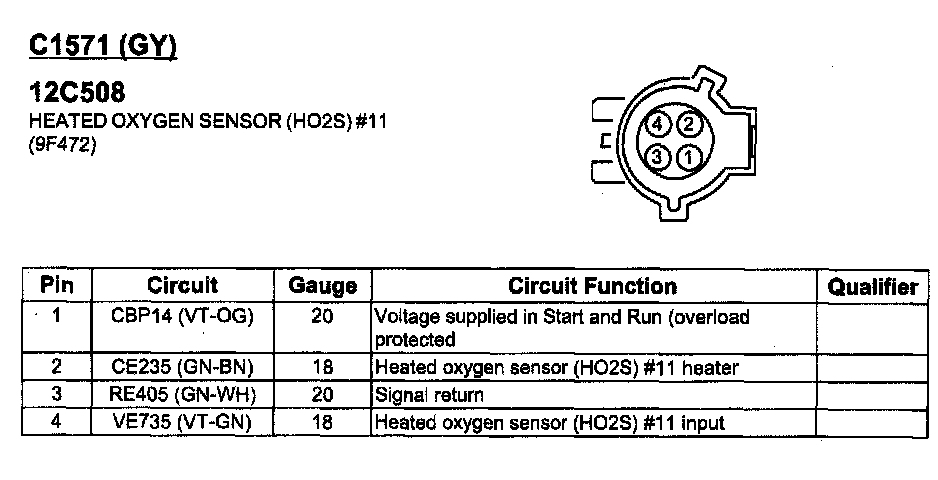 C1571 (GY)

12C508
HEATED OXYGEN SENSOR (HO2S) #11
(9F472)

4 2
3 1

| Pin | Circuit | Gauge | Circuit Function | Qualifier |
|---|---|---|---|---|
| 1 | CBP14 (VT-OG) | 20 | Voltage supplied in Start and Run (overload protected | |
| 2 | CE235 (GN-BN) | 18 | Heated oxygen sensor (HO2S) #11 heater | |
| 3 | RE405 (GN-WH) | 20 | Signal return | |
| 4 | VE735 (VT-GN) | 18 | Heated oxygen sensor (HO2S) #11 input | |